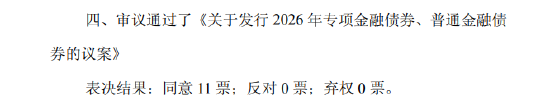 四、审议通过了《关于发行 2026 年专项金融债券、普通金融债券的议案》

表决结果：同意 11 票；反对 0 票；弃权 0 票。